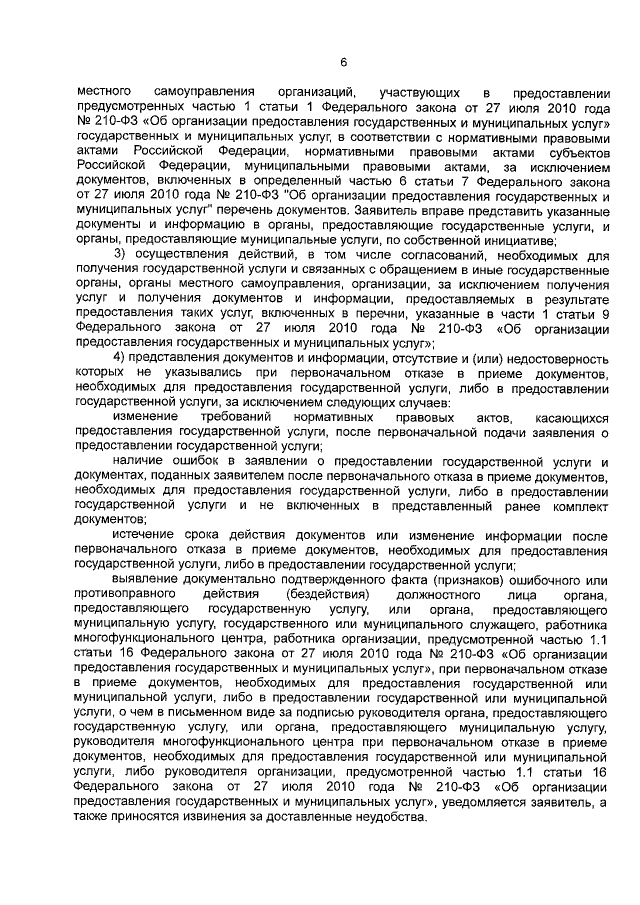 6

местного самоуправления организаций, участвующих в предоставлении предусмотренных частью 1 статьи 1 Федерального закона от 27 июля 2010 года № 210-ФЗ «Об организации предоставления государственных и муниципальных услуг» государственных и муниципальных услуг, в соответствии с нормативными правовыми актами Российской Федерации, нормативными правовыми актами субъектов Российской Федерации, муниципальными правовыми актами, за исключением документов, включенных в определенный частью 6 статьи 7 Федерального закона от 27 июля 2010 года № 210-ФЗ "Об организации предоставления государственных и муниципальных услуг" перечень документов. Заявитель вправе представить указанные документы и информацию в органы, предоставляющие государственные услуги, и органы, предоставляющие муниципальные услуги, по собственной инициативе;

3) осуществления действий, в том числе согласований, необходимых для получения государственной услуги и связанных с обращением в иные государственные органы, органы местного самоуправления, организации, за исключением получения услуг и получения документов и информации, предоставляемых в результате предоставления таких услуг, включенных в перечни, указанные в части 1 статьи 9 Федерального закона от 27 июля 2010 года № 210-ФЗ «Об организации предоставления государственных и муниципальных услуг»;

4) представления документов и информации, отсутствие и (или) недостоверность которых не указывались при первоначальном отказе в приеме документов, необходимых для предоставления государственной услуги, либо в предоставлении государственной услуги, за исключением следующих случаев:

изменение требований нормативных правовых актов, касающихся предоставления государственной услуги, после первоначальной подачи заявления о предоставлении государственной услуги;

наличие ошибок в заявлении о предоставлении государственной услуги и документах, поданных заявителем после первоначального отказа в приеме документов, необходимых для предоставления государственной услуги, либо в предоставлении государственной услуги и не включенных в представленный ранее комплект документов;

истечение срока действия документов или изменение информации после первоначального отказа в приеме документов, необходимых для предоставления государственной услуги, либо в предоставлении государственной услуги;

выявление документально подтвержденного факта (признаков) ошибочного или противоправного действия (бездействия) должностного лица органа, предоставляющего государственную услугу, или органа, предоставляющего муниципальную услугу, государственного или муниципального служащего, работника многофункционального центра, работника организации, предусмотренной частью 1.1 статьи 16 Федерального закона от 27 июля 2010 года № 210-ФЗ «Об организации предоставления государственных и муниципальных услуг», при первоначальном отказе в приеме документов, необходимых для предоставления государственной или муниципальной услуги, либо в предоставлении государственной или муниципальной услуги, о чем в письменном виде за подписью руководителя органа, предоставляющего государственную услугу, или органа, предоставляющего муниципальную услугу, руководителя многофункционального центра при первоначальном отказе в приеме документов, необходимых для предоставления государственной или муниципальной услуги, либо руководителя организации, предусмотренной частью 1.1 статьи 16 Федерального закона от 27 июля 2010 года № 210-ФЗ «Об организации предоставления государственных и муниципальных услуг», уведомляется заявитель, а также приносятся извинения за доставленные неудобства.